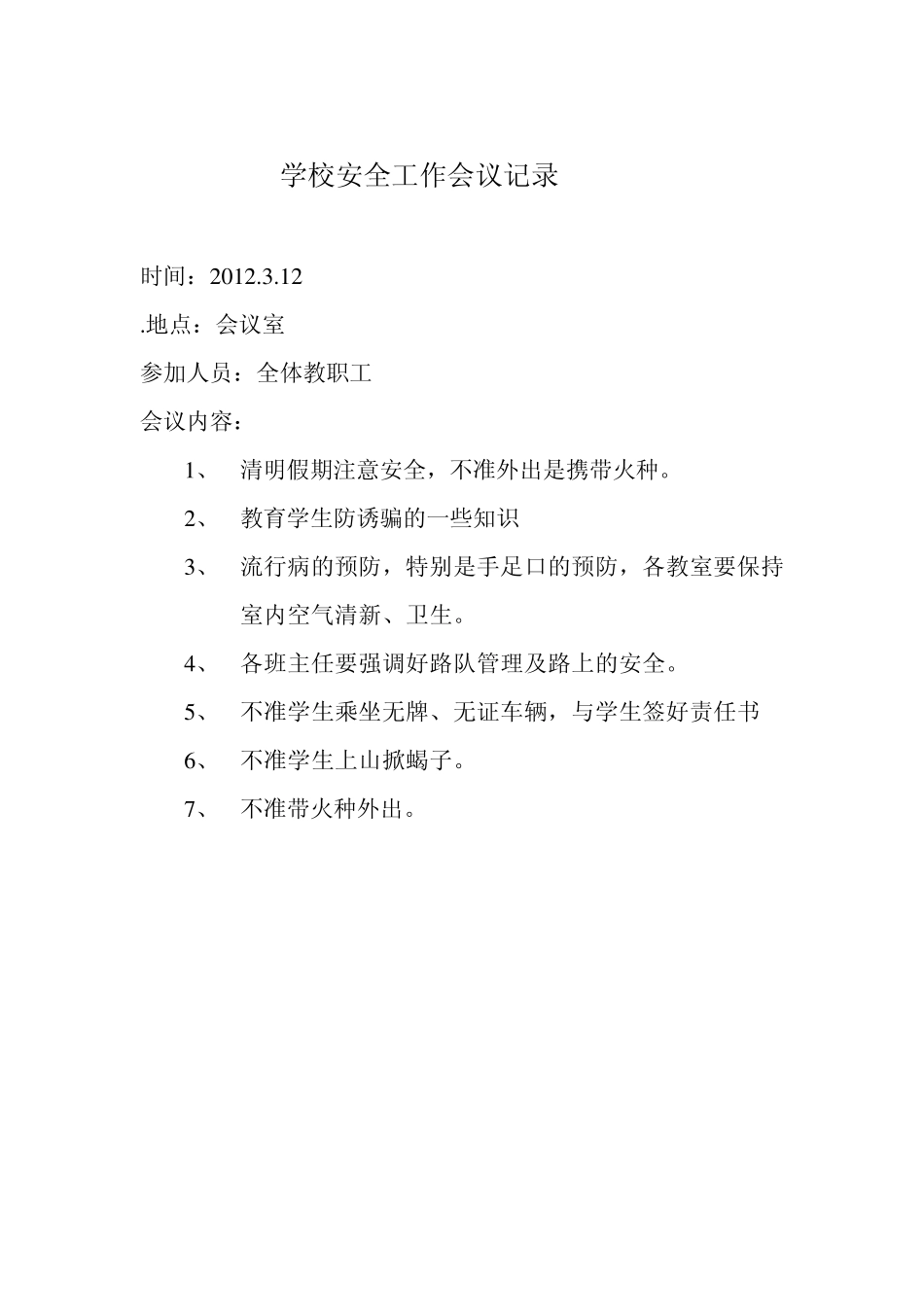 学校安全工作会议记录

时间：2012.3.12

.地点：会议室

参加人员：全体教职工

会议内容：

1、 清明假期注意安全，不准外出是携带火种。

2、 教育学生防诱骗的一些知识

3、 流行病的预防，特别是手足口的预防，各教室要保持室内空气清新、卫生。

4、 各班主任要强调好路队管理及路上的安全。

5、 不准学生乘坐无牌、无证车辆，与学生签好责任书

6、 不准学生上山掀蝎子。

7、 不准带火种外出。